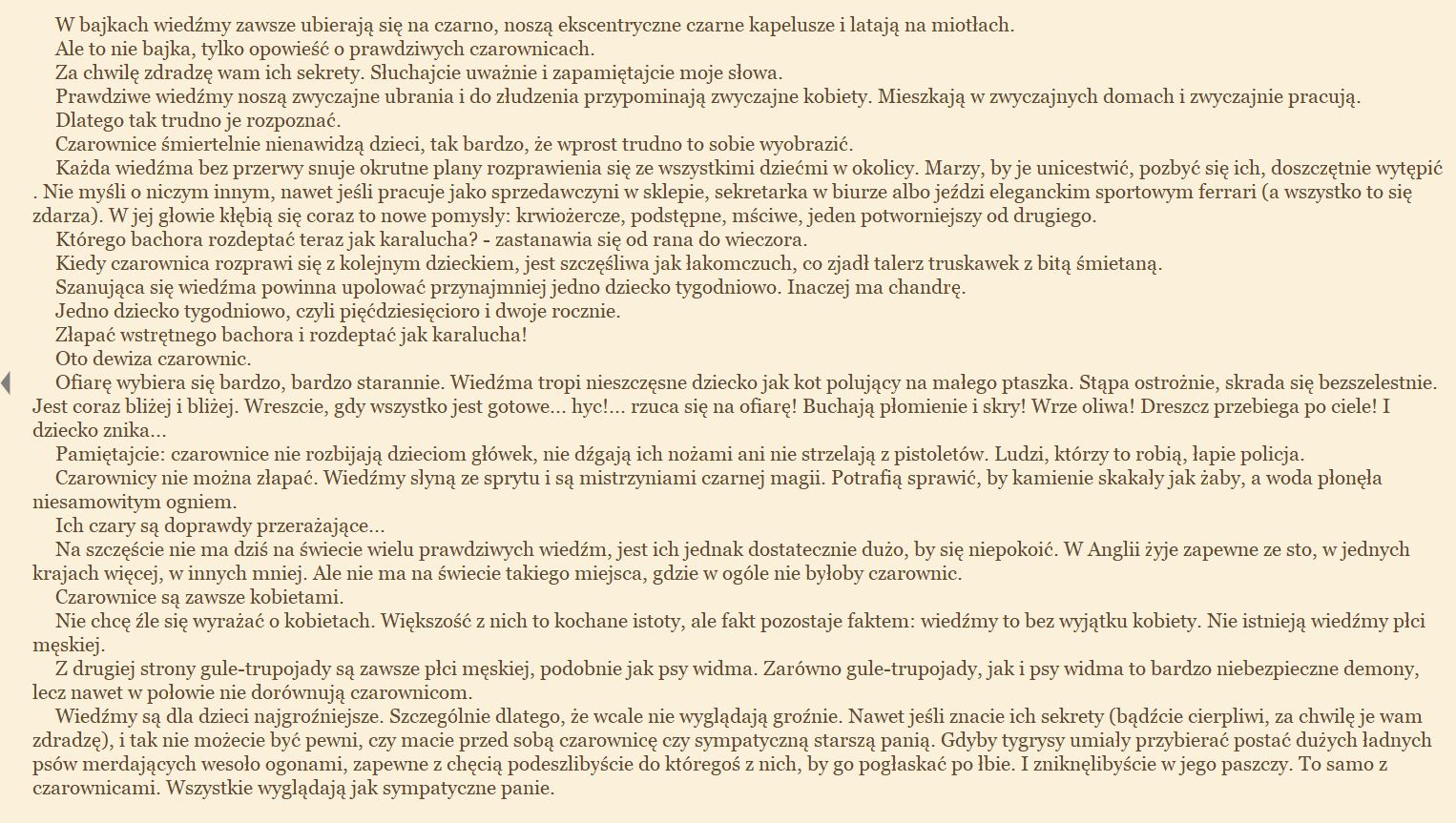 W bajkach wiedźmy zawsze ubierają się na czarno, noszą ekscentryczne czarne kapelusze i latają na miotłach.

Ale to nie bajka, tylko opowieść o prawdziwych czarownicach.

Za chwilę zdradzę wam ich sekrety. Słuchajcie uważnie i zapamiętajcie moje słowa.

Prawdziwe wiedźmy noszą zwyczajne ubrania i do złudzenia przypominają zwyczajne kobiety. Mieszkają w zwyczajnych domach i zwyczajnie pracują.

Dlatego tak trudno je rozpoznać.

Czarownice śmiertelnie nienawidzą dzieci, tak bardzo, że wprost trudno to sobie wyobrazić.

Każda wiedźma bez przerwy snuje okrutne plany rozprawienia się ze wszystkimi dziećmi w okolicy. Marzy, by je unicestwić, pozbyć się ich, doszczętnie wytępić . Nie myśli o niczym innym, nawet jeśli pracuje jako sprzedawczyni w sklepie, sekretarka w biurze albo jeździ eleganckim sportowym ferrari (a wszystko to się zdarza). W jej głowie kłębią się coraz to nowe pomysły: krwiożercze, podstępne, mściwe, jeden potworniejszy od drugiego.

Którego bachora rozdeptać teraz jak karalucha? - zastanawia się od rana do wieczora.

Kiedy czarownica rozprawi się z kolejnym dzieckiem, jest szczęśliwa jak łakomczuch, co zjadł talerz truskawek z bitą śmietaną.

Szanująca się wiedźma powinna upolować przynajmniej jedno dziecko tygodniowo. Inaczej ma chandrę.

Jedno dziecko tygodniowo, czyli pięćdziesięcioro i dwoje rocznie.

Złapać wstrętnego bachora i rozdeptać jak karalucha!

Oto dewiza czarownic.

Ofiarę wybiera się bardzo, bardzo starannie. Wiedźma tropi nieszczęsne dziecko jak kot polujący na małego ptaszka. Stąpa ostrożnie, skrada się bezszelestnie. Jest coraz bliżej i bliżej. Wreszcie, gdy wszystko jest gotowe... hyc!... rzuca się na ofiarę! Buchają płomienie i skry! Wrze oliwa! Dreszcz przebiega po ciele! I dziecko znika...

Pamiętajcie: czarownice nie rozbijają dzieciom główek, nie dźgają ich nożami ani nie strzelają z pistoletów. Ludzi, którzy to robią, łapie policja.

Czarownicy nie można złapać. Wiedźmy słyną ze sprytu i są mistrzyniami czarnej magii. Potrafią sprawić, by kamienie skakały jak żaby, a woda płonęła niesamowitym ogniem.

Ich czary są doprawdy przerażające...

Na szczęście nie ma dziś na świecie wielu prawdziwych wiedźm, jest ich jednak dostatecznie dużo, by się niepokoić. W Anglii żyje zapewne ze sto, w jednych krajach więcej, w innych mniej. Ale nie ma na świecie takiego miejsca, gdzie w ogóle nie byłoby czarownic.

Czarownice są zawsze kobietami.

Nie chcę źle się wyrażać o kobietach. Większość z nich to kochane istoty, ale fakt pozostaje faktem: wiedźmy to bez wyjątku kobiety. Nie istnieją wiedźmy płci męskiej.

Z drugiej strony gule-trupojady są zawsze płci męskiej, podobnie jak psy widma. Zarówno gule-trupojady, jak i psy widma to bardzo niebezpieczne demony, lecz nawet w połowie nie dorównują czarownicom.

Wiedźmy są dla dzieci najgroźniejsze. Szczególnie dlatego, że wcale nie wyglądają groźnie. Nawet jeśli znacie ich sekrety (bądźcie cierpliwi, za chwilę je wam zdradzę), i tak nie możecie być pewni, czy macie przed sobą czarownicę czy sympatyczną starszą panią. Gdyby tygrysy umiały przybierać postać dużych ładnych psów merdających wesoło ogonami, zapewne z chęcią podeszlibyście do któregoś z nich, by go pogłaskać po łbie. I zniknęlibyście w jego paszczy. To samo z czarownicami. Wszystkie wyglądają jak sympatyczne panie.